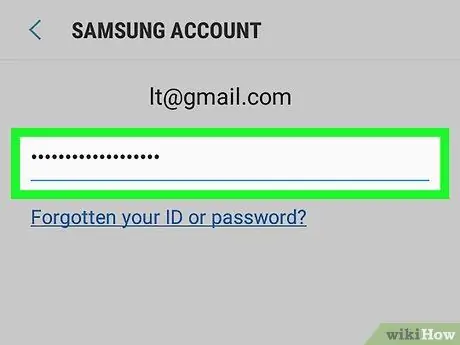 SAMSUNG ACCOUNT

lt@gmail.com

••••••••••••••••••

Forgotten your ID or password?

wikiHow